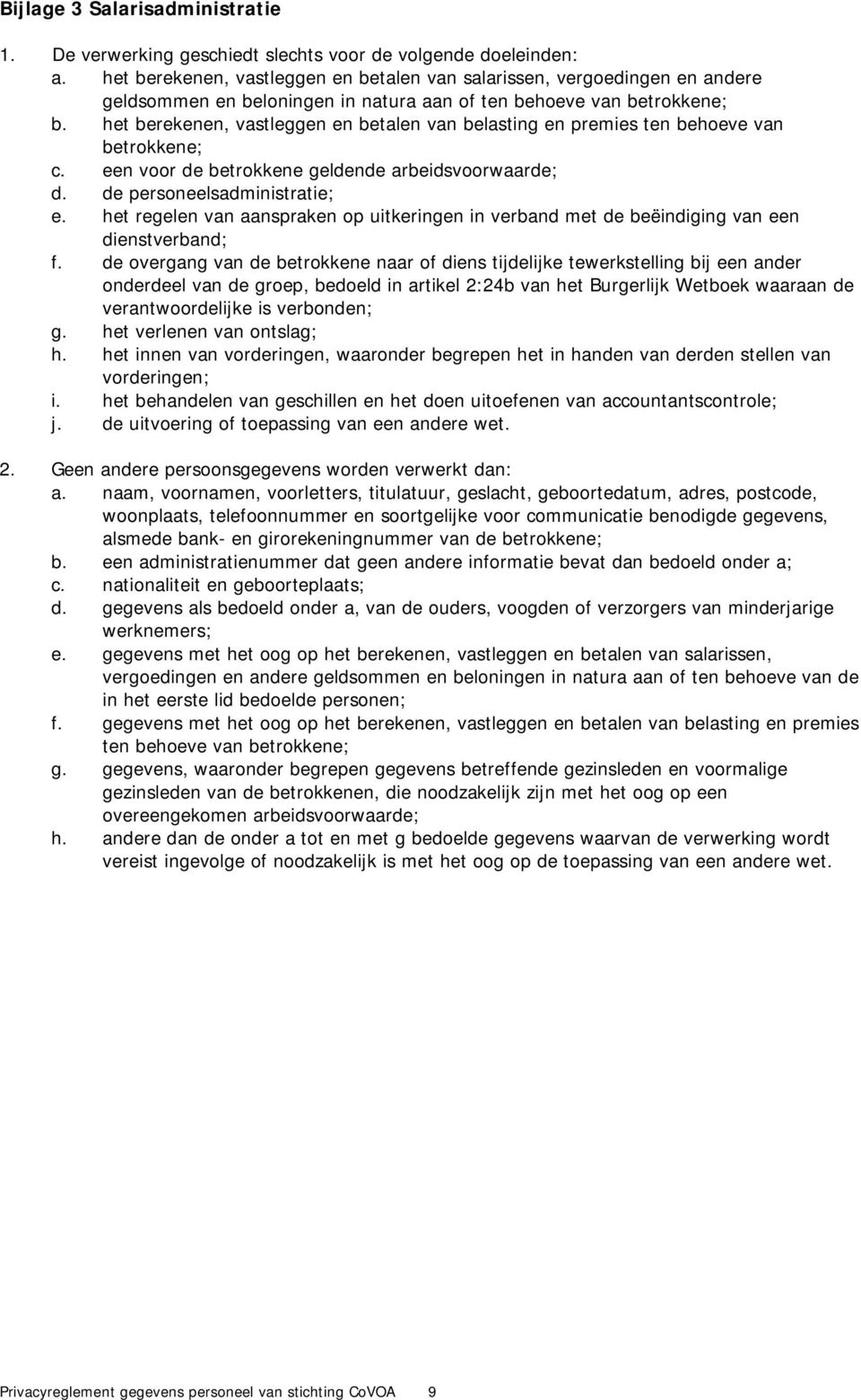 Bijlage 3 Salarisadministratie

1. De verwerking geschiedt slechts voor de volgende doeleinden:
a. het berekenen, vastleggen en betalen van salarissen, vergoedingen en andere geldsommen en beloningen in natura aan of ten behoeve van betrokkene;
b. het berekenen, vastleggen en betalen van belasting en premies ten behoeve van betrokkene;
c. een voor de betrokkene geldende arbeidsvoorwaarde;
d. de personeelsadministratie;
e. het regelen van aanspraken op uitkeringen in verband met de beëindiging van een dienstverband;
f. de overgang van de betrokkene naar of diens tijdelijke tewerkstelling bij een ander onderdeel van de groep, bedoeld in artikel 2:24b van het Burgerlijk Wetboek waaraan de verantwoordelijke is verbonden;
g. het verlenen van ontslag;
h. het innen van vorderingen, waaronder begrepen het in handen van derden stellen van vorderingen;
i. het behandelen van geschillen en het doen uitoefenen van accountantscontrole;
j. de uitvoering of toepassing van een andere wet.

2. Geen andere persoonsgegevens worden verwerkt dan:
a. naam, voornamen, voorletters, titulatuur, geslacht, geboortedatum, adres, postcode, woonplaats, telefoonnummer en soortgelijke voor communicatie benodigde gegevens, alsmede bank- en girorekeningnummer van de betrokkene;
b. een administratienummer dat geen andere informatie bevat dan bedoeld onder a;
c. nationaliteit en geboorteplaats;
d. gegevens als bedoeld onder a, van de ouders, voogden of verzorgers van minderjarige werknemers;
e. gegevens met het oog op het berekenen, vastleggen en betalen van salarissen, vergoedingen en andere geldsommen en beloningen in natura aan of ten behoeve van de in het eerste lid bedoelde personen;
f. gegevens met het oog op het berekenen, vastleggen en betalen van belasting en premies ten behoeve van betrokkene;
g. gegevens, waaronder begrepen gegevens betreffende gezinsleden en voormalige gezinsleden van de betrokkenen, die noodzakelijk zijn met het oog op een overeengekomen arbeidsvoorwaarde;
h. andere dan de onder a tot en met g bedoelde gegevens waarvan de verwerking wordt vereist ingevolge of noodzakelijk is met het oog op de toepassing van een andere wet.

Privacyreglement gegevens personeel van stichting CoVOA 9